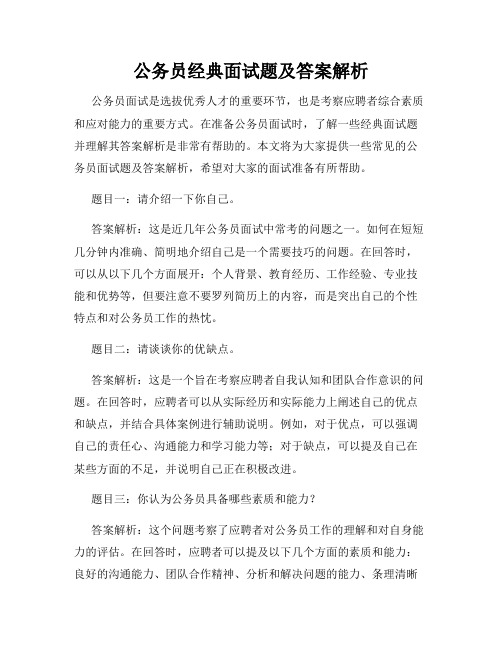 公务员经典面试题及答案解析

公务员面试是选拔优秀人才的重要环节，也是考察应聘者综合素质和应对能力的重要方式。在准备公务员面试时，了解一些经典面试题并理解其答案解析是非常有帮助的。本文将为大家提供一些常见的公务员面试题及答案解析，希望对大家的面试准备有所帮助。

题目一：请介绍一下你自己。

答案解析：这是近几年公务员面试中常考的问题之一。如何在短短几分钟内准确、简明地介绍自己是一个需要技巧的问题。在回答时，可以从以下几个方面展开：个人背景、教育经历、工作经验、专业技能和优势等，但要注意不要罗列简历上的内容，而是突出自己的个性特点和对公务员工作的热忱。

题目二：请谈谈你的优缺点。

答案解析：这是一个旨在考察应聘者自我认知和团队合作意识的问题。在回答时，应聘者可以从实际经历和实际能力上阐述自己的优点和缺点，并结合具体案例进行辅助说明。例如，对于优点，可以强调自己的责任心、沟通能力和学习能力等；对于缺点，可以提及自己在某些方面的不足，并说明自己正在积极改进。

题目三：你认为公务员具备哪些素质和能力？

答案解析：这个问题考察了应聘者对公务员工作的理解和对自身能力的评估。在回答时，应聘者可以提及以下几个方面的素质和能力：良好的沟通能力、团队合作精神、分析和解决问题的能力、条理清晰